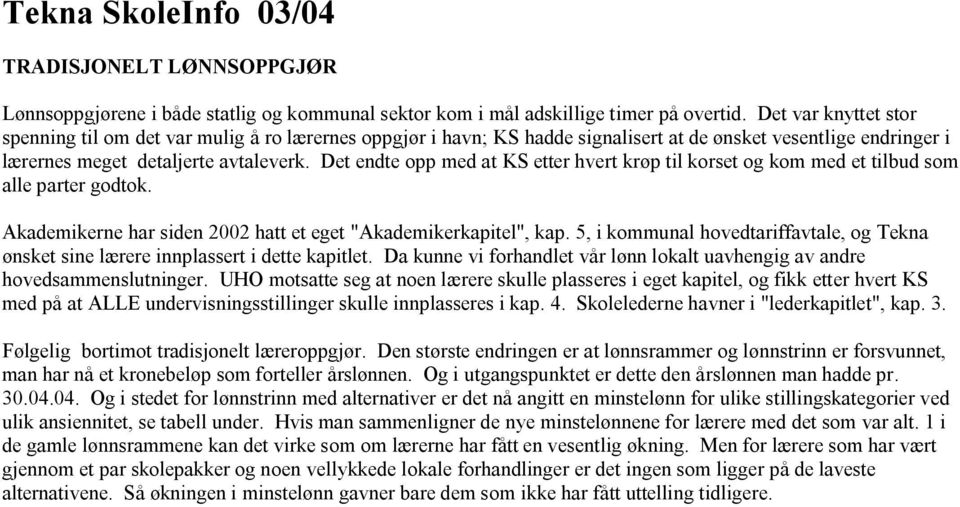 Tekna SkoleInfo 03/04

TRADISJONELT LØNNSOPPGJØR

Lønnsoppgjørene i både statlig og kommunal sektor kom i mål adskillige timer på overtid. Det var knyttet stor spenning til om det var mulig å ro lærernes oppgjør i havn; KS hadde signalisert at de ønsket vesentlige endringer i lærernes meget detaljerte avtaleverk. Det endte opp med at KS etter hvert krøp til korset og kom med et tilbud som alle parter godtok.

Akademikerne har siden 2002 hatt et eget "Akademikerkapitel", kap. 5, i kommunal hovedtariffavtale, og Tekna ønsket sine lærere innplassert i dette kapitlet. Da kunne vi forhandlet vår lønn lokalt uavhengig av andre hovedsammenslutninger. UHO motsatte seg at noen lærere skulle plasseres i eget kapitel, og fikk etter hvert KS med på at ALLE undervisningsstillinger skulle innplasseres i kap. 4. Skolelederne havner i "lederkapitlet", kap. 3.

Følgelig bortimot tradisjonelt læreroppgjør. Den største endringen er at lønnsrammer og lønnstrinn er forsvunnet, man har nå et kronebeløp som forteller årslønnen. Og i utgangspunktet er dette den årslønnen man hadde pr. 30.04.04. Og i stedet for lønnstrinn med alternativer er det nå angitt en minstelønn for ulike stillingskategorier ved ulik ansiennitet, se tabell under. Hvis man sammenligner de nye minstelønnene for lærere med det som var alt. 1 i de gamle lønnsrammene kan det virke som om lærerne har fått en vesentlig økning. Men for lærere som har vært gjennom et par skolepakker og noen vellykkede lokale forhandlinger er det ingen som ligger på de laveste alternativene. Så økningen i minstelønn gavner bare dem som ikke har fått uttelling tidligere.